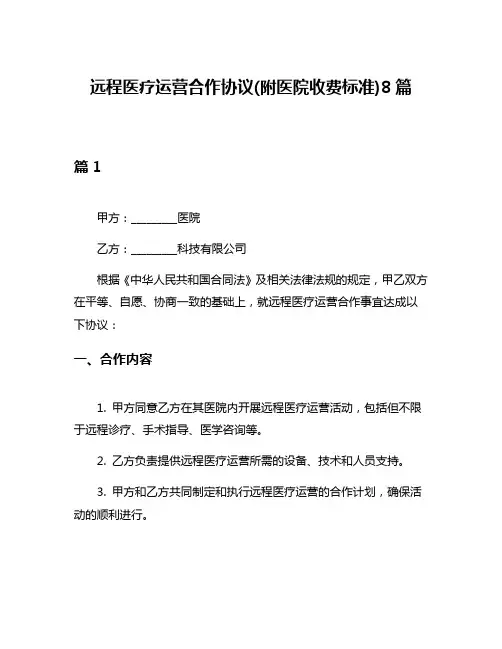 远程医疗运营合作协议(附医院收费标准)8篇

篇1

甲方：________医院

乙方：________科技有限公司

根据《中华人民共和国合同法》及相关法律法规的规定，甲乙双方在平等、自愿、协商一致的基础上，就远程医疗运营合作事宜达成以下协议：

一、合作内容

1. 甲方同意乙方在其医院内开展远程医疗运营活动，包括但不限于远程诊疗、手术指导、医学咨询等。

2. 乙方负责提供远程医疗运营所需的设备、技术和人员支持。

3. 甲方和乙方共同制定和执行远程医疗运营的合作计划，确保活动的顺利进行。